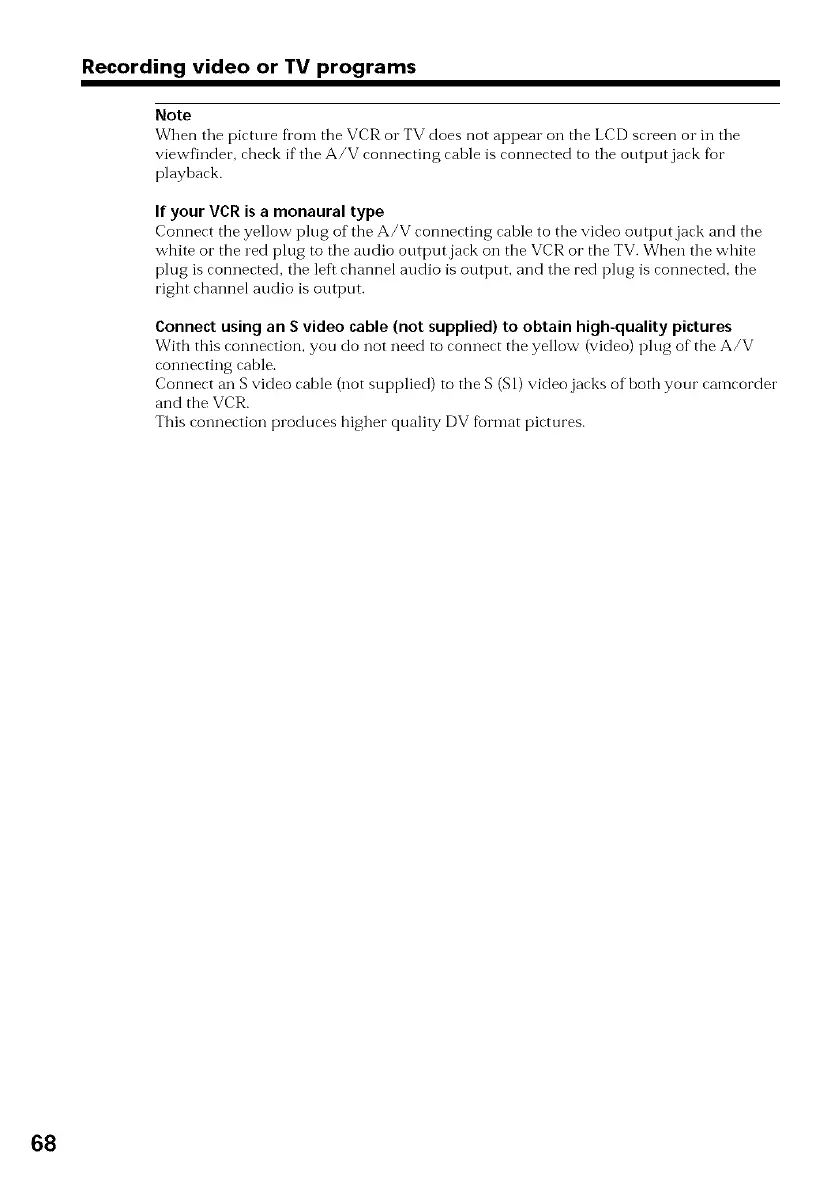 Recording video or TV programs

Note
When the picture from the VCR or TV does not appear on the LCD screen or in the viewfinder, check if the A/V connecting cable is connected to the output jack for playback.

If your VCR is a monaural type
Connect the yellow plug of the A/V connecting cable to the video output jack and the white or the red plug to the audio output jack on the VCR or the TV. When the white plug is connected, the left channel audio is output, and the red plug is connected, the right channel audio is output.

Connect using an S video cable (not supplied) to obtain high-quality pictures
With this connection, you do not need to connect the yellow (video) plug of the A/V connecting cable.
Connect an S video cable (not supplied) to the S (S1) video jacks of both your camcorder and the VCR.
This connection produces higher quality DV format pictures.

68